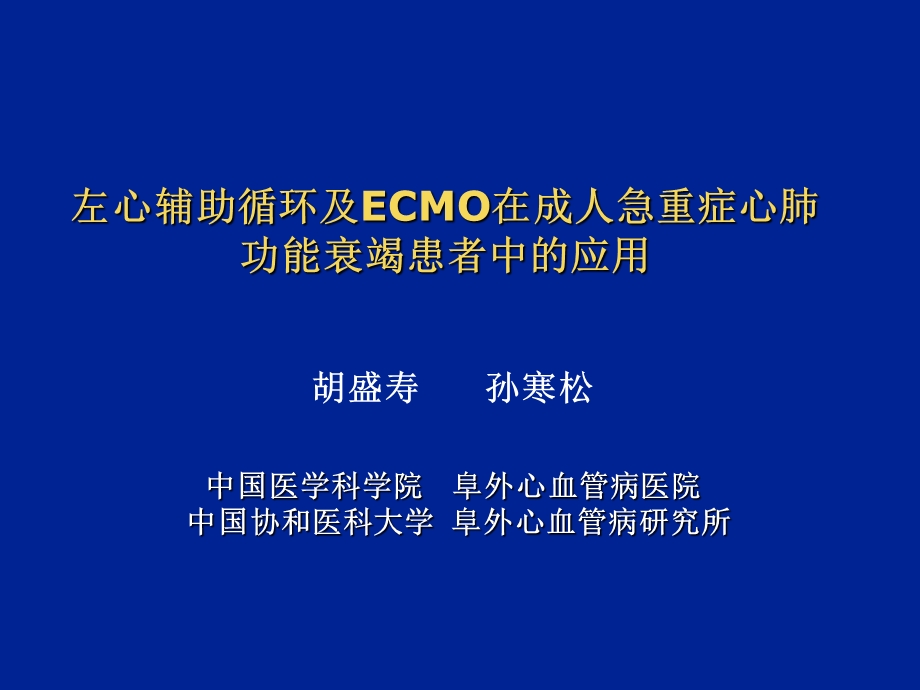 左心辅助循环及ECMO在成人急重症心肺功能衰竭患者中的应用

胡盛寿　　孙寒松

中国医学科学院　阜外心血管病医院
中国协和医科大学　阜外心血管病研究所